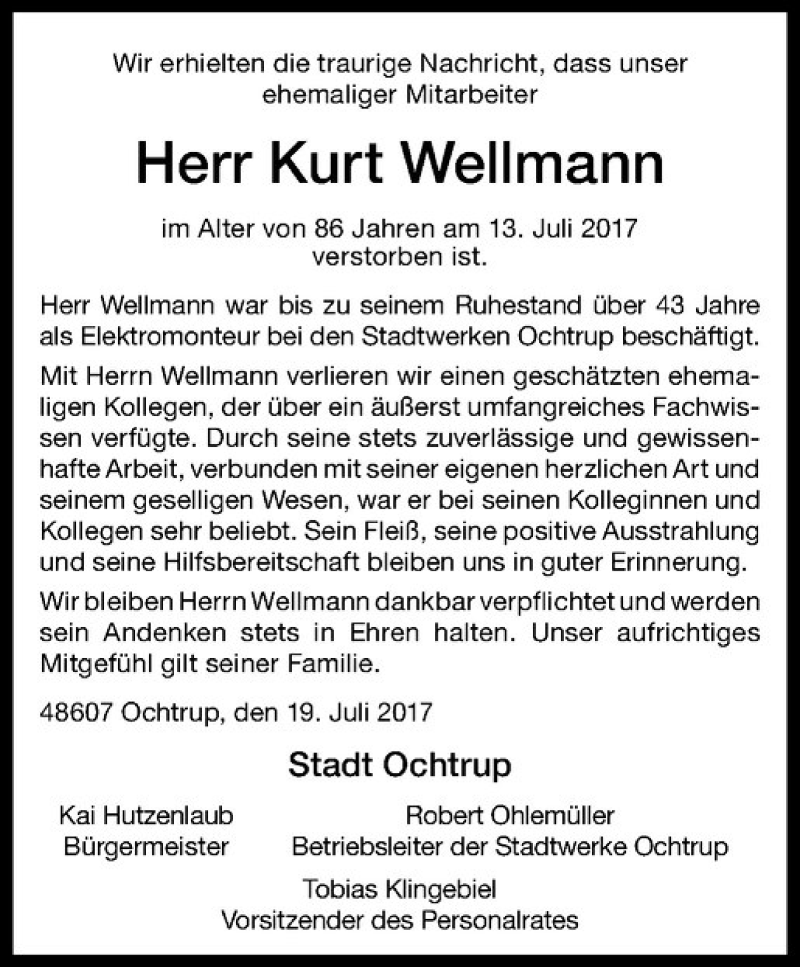 Wir erhielten die traurige Nachricht, dass unser ehemaliger Mitarbeiter

Herr Kurt Wellmann

im Alter von 86 Jahren am 13. Juli 2017 verstorben ist.

Herr Wellmann war bis zu seinem Ruhestand über 43 Jahre als Elektromonteur bei den Stadtwerken Ochtrup beschäftigt.

Mit Herrn Wellmann verlieren wir einen geschätzten ehemaligen Kollegen, der über ein äußerst umfangreiches Fachwissen verfügte. Durch seine stets zuverlässige und gewissenhafte Arbeit, verbunden mit seiner eigenen herzlichen Art und seinem geselligen Wesen, war er bei seinen Kolleginnen und Kollegen sehr beliebt. Sein Fleiß, seine positive Ausstrahlung und seine Hilfsbereitschaft bleiben uns in guter Erinnerung.

Wir bleiben Herrn Wellmann dankbar verpflichtet und werden sein Andenken stets in Ehren halten. Unser aufrichtiges Mitgefühl gilt seiner Familie.

48607 Ochtrup, den 19. Juli 2017

Stadt Ochtrup

Kai Hutzenlaub
Bürgermeister

Robert Ohlemüller
Betriebsleiter der Stadtwerke Ochtrup

Tobias Klingebiel
Vorsitzender des Personalrates